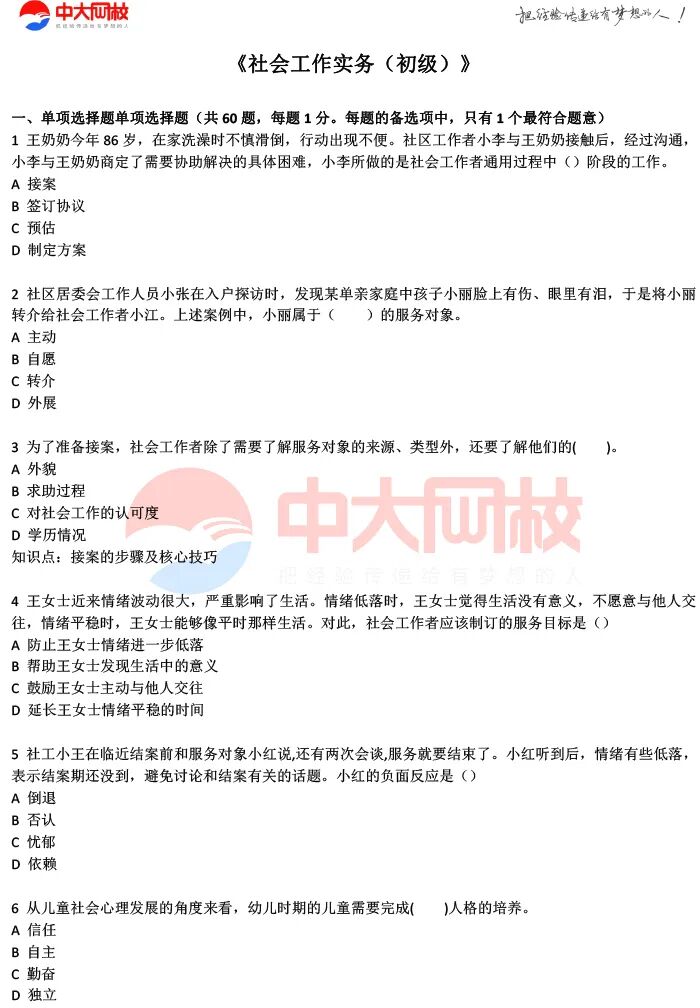 中大网校
把经验传递给有梦想的人

把经验传递给有梦想的人！

《社会工作实务（初级）》

一、单项选择题单项选择题（共 60 题，每题 1 分。每题的备选项中，只有 1 个最符合题意）
1 王奶奶今年 86 岁，在家洗澡时不慎滑倒，行动出现不便。社区工作者小李与王奶奶接触后，经过沟通，小李与王奶奶商定了需要协助解决的具体困难，小李所做的是社会工作者通用过程中（）阶段的工作。
A 接案
B 签订协议
C 预估
D 制定方案

2 社区居委会工作人员小张在入户探访时，发现某单亲家庭中孩子小丽脸上有伤、眼里有泪，于是将小丽转介给社会工作者小江。上述案例中，小丽属于（　　）的服务对象。
A 主动
B 自愿
C 转介
D 外展

3 为了准备接案，社会工作者除了需要了解服务对象的来源、类型外，还要了解他们的(　　)。
A 外貌
B 求助过程
C 对社会工作的认可度
D 学历情况
知识点：接案的步骤及核心技巧

中大网校
把经验传递给有梦想的人

4 王女士近来情绪波动很大，严重影响了生活。情绪低落时，王女士觉得生活没有意义，不愿意与他人交往，情绪平稳时，王女士能够像平时那样生活。对此，社会工作者应该制订的服务目标是（）
A 防止王女士情绪进一步低落
B 帮助王女士发现生活中的意义
C 鼓励王女士主动与他人交往
D 延长王女士情绪平稳的时间

5 社工小王在临近结案前和服务对象小红说,还有两次会谈,服务就要结束了。小红听到后，情绪有些低落，表示结案期还没到，避免讨论和结案有关的话题。小红的负面反应是（）
A 倒退
B 否认
C 忧郁
D 依赖

6 从儿童社会心理发展的角度来看，幼儿时期的儿童需要完成(　　)人格的培养。
A 信任
B 自主
C 勤奋
D 独立